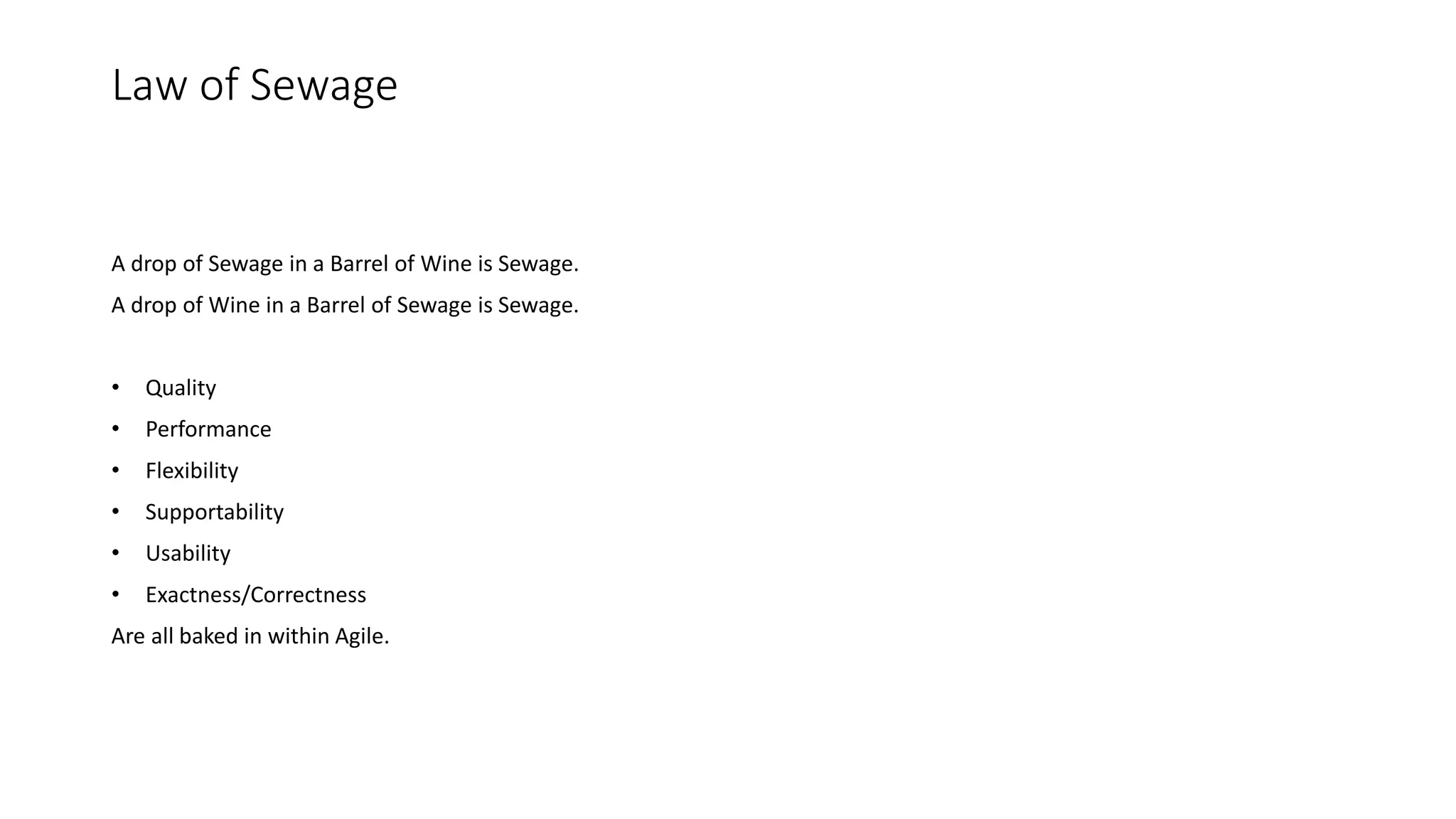 Law of Sewage

A drop of Sewage in a Barrel of Wine is Sewage.

A drop of Wine in a Barrel of Sewage is Sewage.

• Quality
• Performance
• Flexibility
• Supportability
• Usability
• Exactness/Correctness

Are all baked in within Agile.